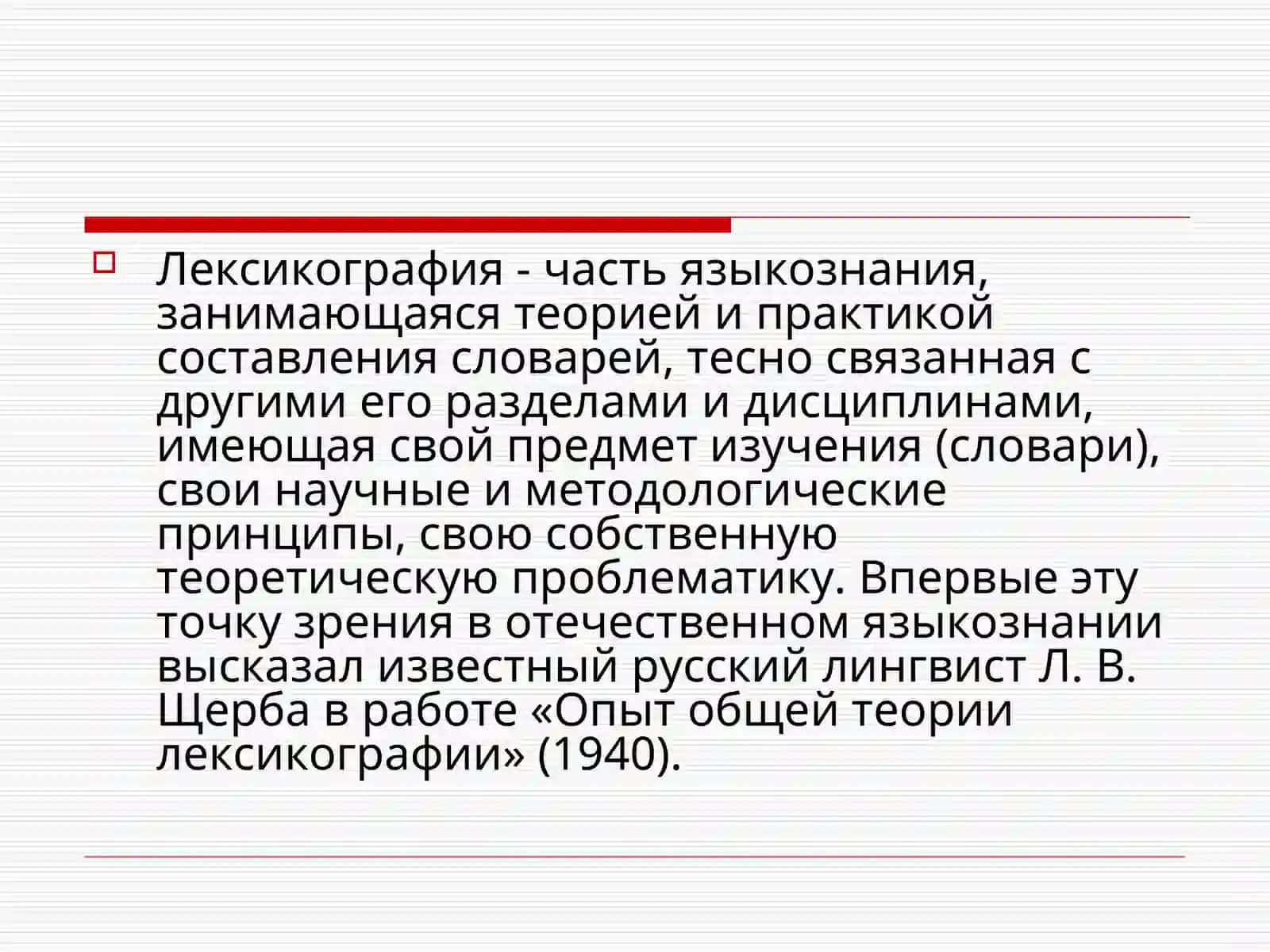 Лексикография - часть языкознания, занимающаяся теорией и практикой составления словарей, тесно связанная с другими его разделами и дисциплинами, имеющая свой предмет изучения (словари), свои научные и методологические принципы, свою собственную теоретическую проблематику. Впервые эту точку зрения в отечественном языкознании высказал известный русский лингвист Л. В. Щерба в работе «Опыт общей теории лексикографии» (1940).